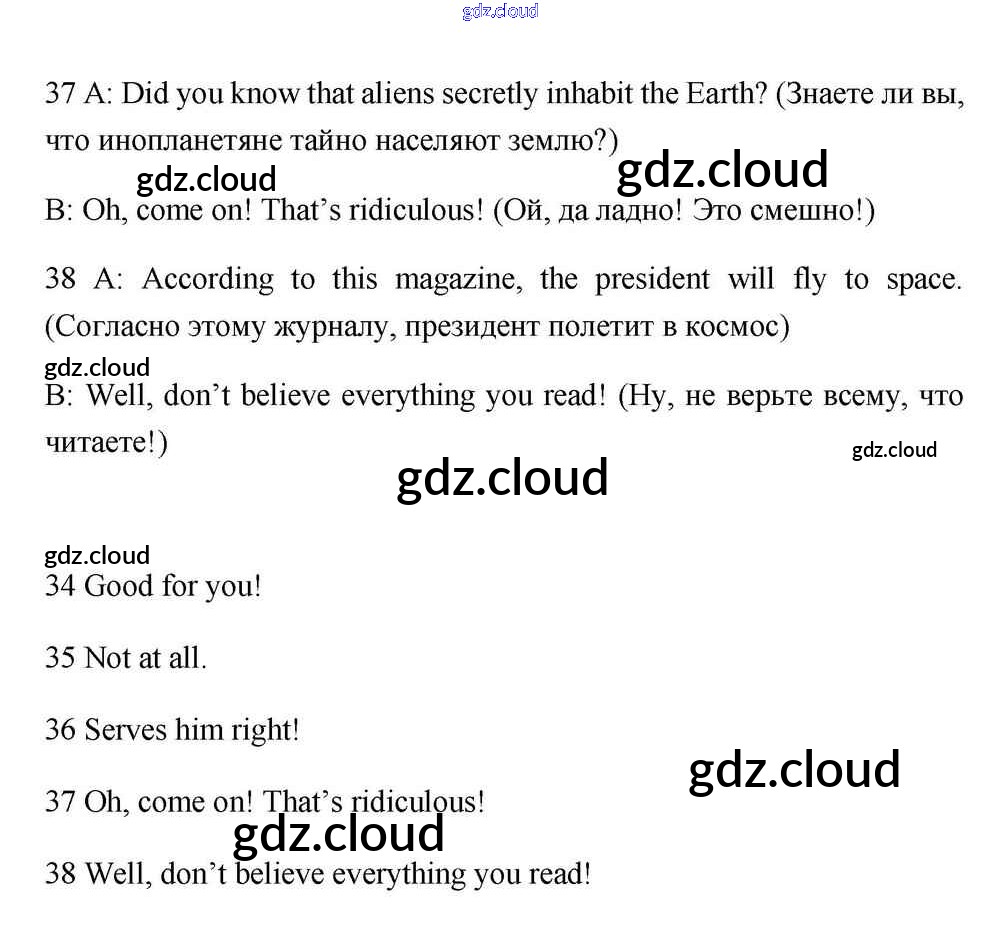 gdz.cloud

37 A: Did you know that aliens secretly inhabit the Earth? (Знаете ли вы, что инопланетяне тайно населяют землю?)

gdz.cloud

gdz.cloud

B: Oh, come on! That's ridiculous! (Ой, да ладно! Это смешно!)

38 A: According to this magazine, the president will fly to space. (Согласно этому журналу, президент полетит в космос)

gdz.cloud

B: Well, don't believe everything you read! (Ну, не верьте всему, что читаете!)

gdz.cloud

gdz.cloud

gdz.cloud

34 Good for you!

35 Not at all.

36 Serves him right!

gdz.cloud

37 Oh, come on! That's ridiculous!

gdz.cloud

38 Well, don't believe everything you read!